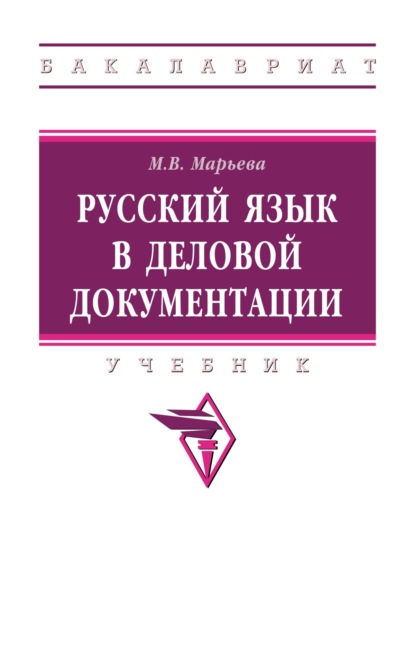 БАКАЛАВРИАТ

М.В. Марьева

РУССКИЙ ЯЗЫК В ДЕЛОВОЙ ДОКУМЕНТАЦИИ

УЧЕБНИК